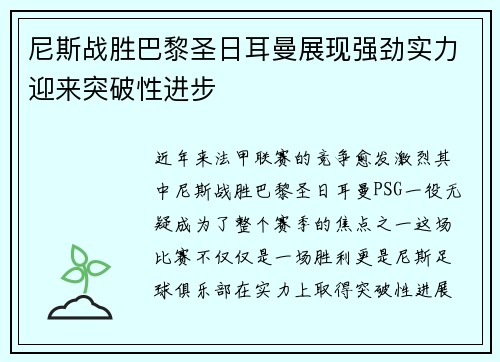 尼斯战胜巴黎圣日耳曼展现强劲实力迎来突破性进步

近年来法甲联赛的竞争愈发激烈其中尼斯战胜巴黎圣日耳曼PSG一役无疑成为了整个赛季的焦点之一这场比赛不仅仅是一场胜利更是尼斯足球俱乐部在实力上取得突破性进展